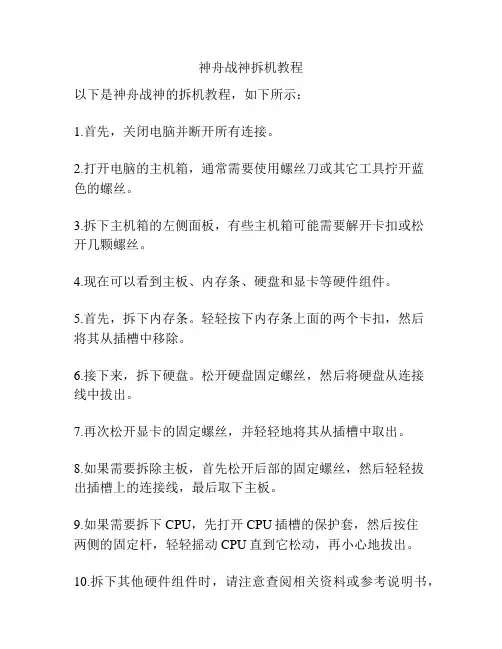 神舟战神拆机教程

以下是神舟战神的拆机教程，如下所示：

1.首先，关闭电脑并断开所有连接。

2.打开电脑的主机箱，通常需要使用螺丝刀或其它工具拧开蓝色的螺丝。

3.拆下主机箱的左侧面板，有些主机箱可能需要解开卡扣或松开几颗螺丝。

4.现在可以看到主板、内存条、硬盘和显卡等硬件组件。

5.首先，拆下内存条。轻轻按下内存条上面的两个卡扣，然后将其从插槽中移除。

6.接下来，拆下硬盘。松开硬盘固定螺丝，然后将硬盘从连接线中拔出。

7.再次松开显卡的固定螺丝，并轻轻地将其从插槽中取出。

8.如果需要拆除主板，首先松开后部的固定螺丝，然后轻轻拔出插槽上的连接线，最后取下主板。

9.如果需要拆下 CPU，先打开 CPU 插槽的保护套，然后按住两侧的固定杆，轻轻摇动 CPU 直到它松动，再小心地拔出。

10.拆下其他硬件组件时，请注意查阅相关资料或参考说明书，